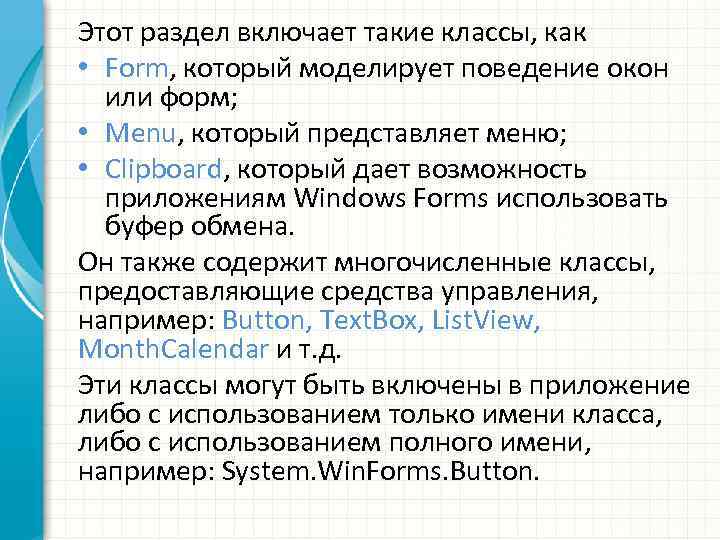 Этот раздел включает такие классы, как

• Form, который моделирует поведение окон или форм;

• Menu, который представляет меню;

• Clipboard, который дает возможность приложениям Windows Forms использовать буфер обмена.

Он также содержит многочисленные классы, предоставляющие средства управления, например: Button, TextBox, ListView, MonthCalendar и т.д.

Эти классы могут быть включены в приложение либо с использованием только имени класса, либо с использованием полного имени, например: System.WinForms.Button.